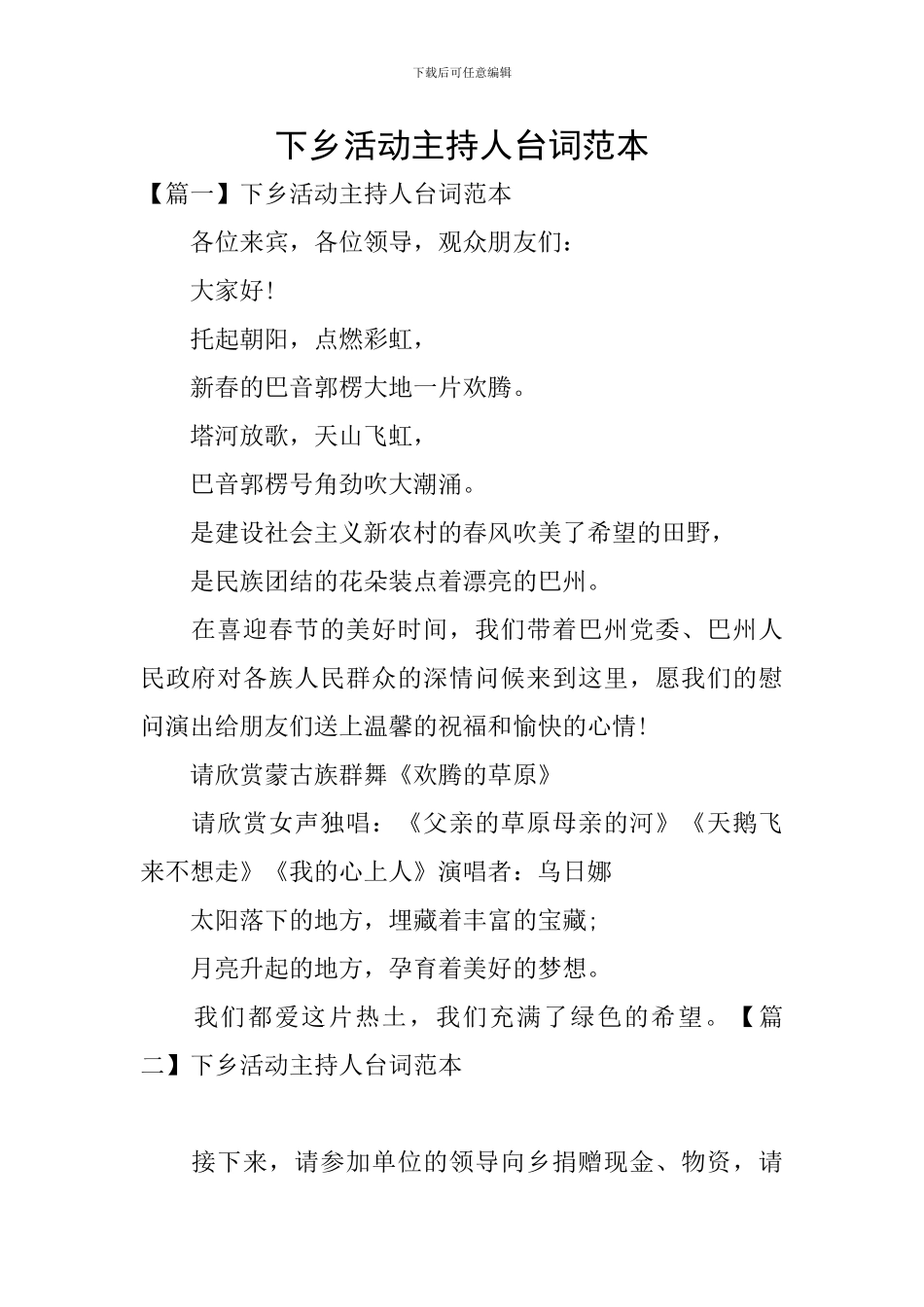 下载后可任意编辑

下乡活动主持人台词范本

【篇一】下乡活动主持人台词范本

各位来宾，各位领导，观众朋友们：

大家好!

托起朝阳，点燃彩虹，

新春的巴音郭楞大地一片欢腾。

塔河放歌，天山飞虹，

巴音郭楞号角劲吹大潮涌。

是建设社会主义新农村的春风吹美了希望的田野，

是民族团结的花朵装点着漂亮的巴州。

在喜迎春节的美好时间，我们带着巴州党委、巴州人民政府对各族人民群众的深情问候来到这里，愿我们的慰问演出给朋友们送上温馨的祝福和愉快的心情!

请欣赏蒙古族群舞《欢腾的草原》

请欣赏女声独唱：《父亲的草原母亲的河》《天鹅飞来不想走》《我的心上人》演唱者：乌日娜

太阳落下的地方，埋藏着丰富的宝藏;

月亮升起的地方，孕育着美好的梦想。

我们都爱这片热土，我们充满了绿色的希望。【篇二】下乡活动主持人台词范本

接下来，请参加单位的领导向乡捐赠现金、物资，请